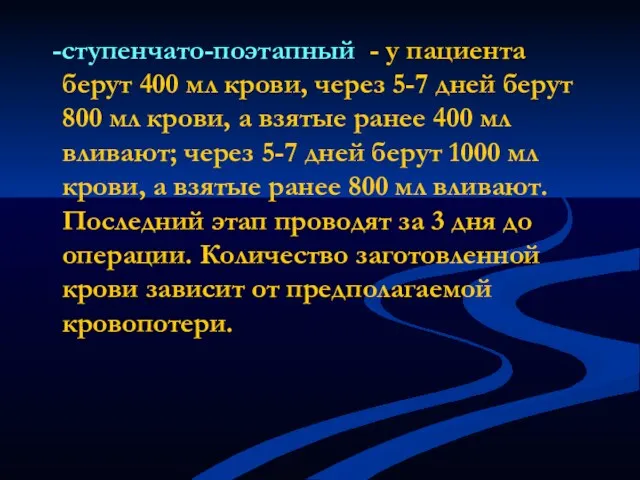 -ступенчато-поэтапный - у пациента берут 400 мл крови, через 5-7 дней берут 800 мл крови, а взятые ранее 400 мл вливают; через 5-7 дней берут 1000 мл крови, а взятые ранее 800 мл вливают. Последний этап проводят за 3 дня до операции. Количество заготовленной крови зависит от предполагаемой кровопотери.